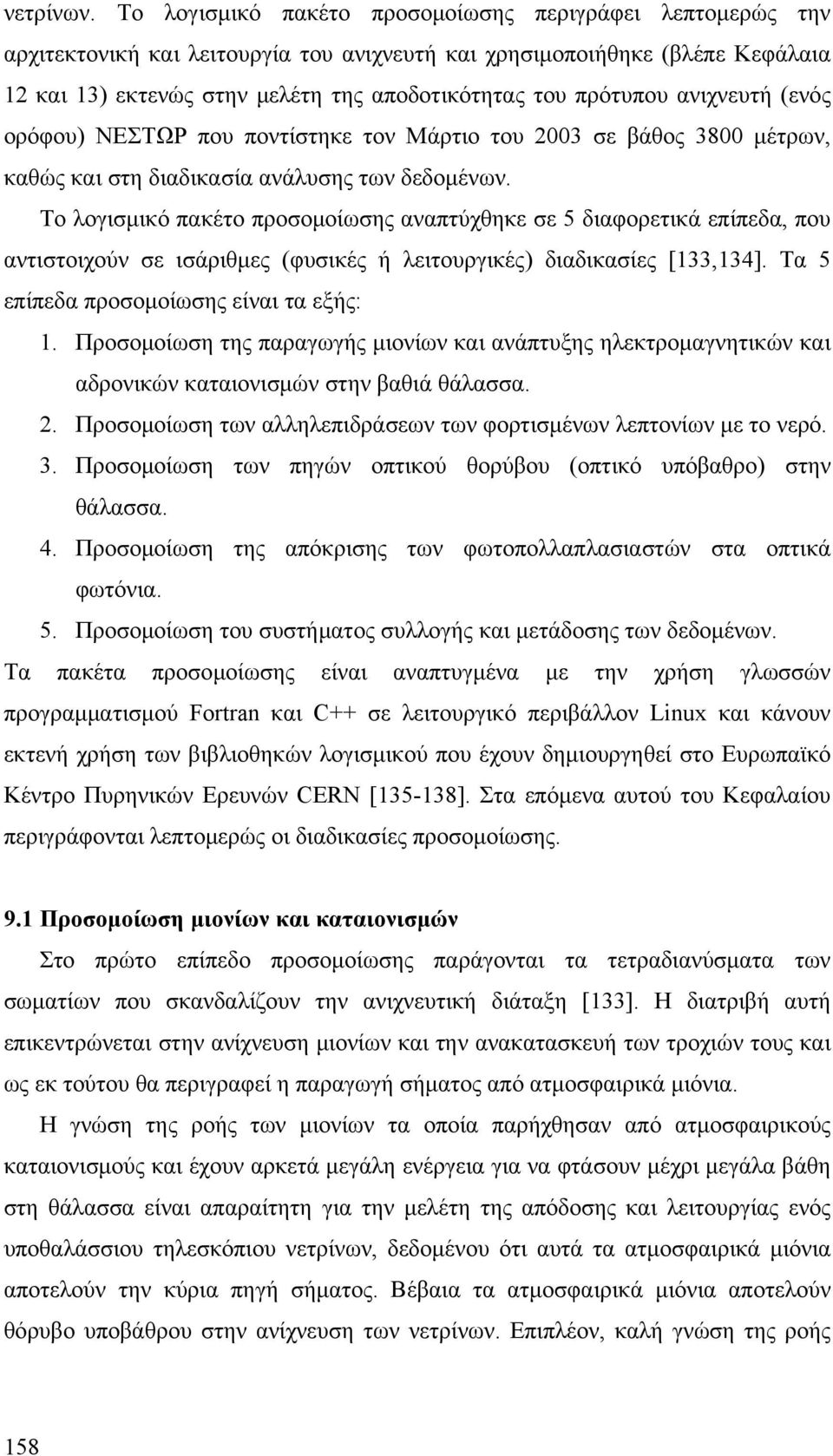 νετρίνων. Το λογισμικό πακέτο προσομοίωσης περιγράφει λεπτομερώς την αρχιτεκτονική και λειτουργία του ανιχνευτή και χρησιμοποιήθηκε (βλέπε Κεφάλαια 12 και 13) εκτενώς στην μελέτη της αποδοτικότητας του πρότυπου ανιχνευτή (ενός ορόφου) ΝΕΣΤΩΡ που ποντίστηκε τον Μάρτιο του 2003 σε βάθος 3800 μέτρων, καθώς και στη διαδικασία ανάλυσης των δεδομένων.

Το λογισμικό πακέτο προσομοίωσης αναπτύχθηκε σε 5 διαφορετικά επίπεδα, που αντιστοιχούν σε ισάριθμες (φυσικές ή λειτουργικές) διαδικασίες [133,134]. Τα 5 επίπεδα προσομοίωσης είναι τα εξής:

1. Προσομοίωση της παραγωγής μιονίων και ανάπτυξης ηλεκτρομαγνητικών και αδρονικών καταιονισμών στην βαθιά θάλασσα.
2. Προσομοίωση των αλληλεπιδράσεων των φορτισμένων λεπτονίων με το νερό.
3. Προσομοίωση των πηγών οπτικού θορύβου (οπτικό υπόβαθρο) στην θάλασσα.
4. Προσομοίωση της απόκρισης των φωτοπολλαπλασιαστών στα οπτικά φωτόνια.
5. Προσομοίωση του συστήματος συλλογής και μετάδοσης των δεδομένων.

Τα πακέτα προσομοίωσης είναι αναπτυγμένα με την χρήση γλωσσών προγραμματισμού Fortran και C++ σε λειτουργικό περιβάλλον Linux και κάνουν εκτενή χρήση των βιβλιοθηκών λογισμικού που έχουν δημιουργηθεί στο Ευρωπαϊκό Κέντρο Πυρηνικών Ερευνών CERN [135-138]. Στα επόμενα αυτού του Κεφαλαίου περιγράφονται λεπτομερώς οι διαδικασίες προσομοίωσης.

9.1 Προσομοίωση μιονίων και καταιονισμών

Στο πρώτο επίπεδο προσομοίωσης παράγονται τα τετραδιανύσματα των σωματίων που σκανδαλίζουν την ανιχνευτική διάταξη [133]. Η διατριβή αυτή επικεντρώνεται στην ανίχνευση μιονίων και την ανακατασκευή των τροχιών τους και ως εκ τούτου θα περιγραφεί η παραγωγή σήματος από ατμοσφαιρικά μιόνια.

Η γνώση της ροής των μιονίων τα οποία παρήχθησαν από ατμοσφαιρικούς καταιονισμούς και έχουν αρκετά μεγάλη ενέργεια για να φτάσουν μέχρι μεγάλα βάθη στη θάλασσα είναι απαραίτητη για την μελέτη της απόδοσης και λειτουργίας ενός υποθαλάσσιου τηλεσκόπιου νετρίνων, δεδομένου ότι αυτά τα ατμοσφαιρικά μιόνια αποτελούν την κύρια πηγή σήματος. Βέβαια τα ατμοσφαιρικά μιόνια αποτελούν θόρυβο υποβάθρου στην ανίχνευση των νετρίνων. Επιπλέον, καλή γνώση της ροής

158